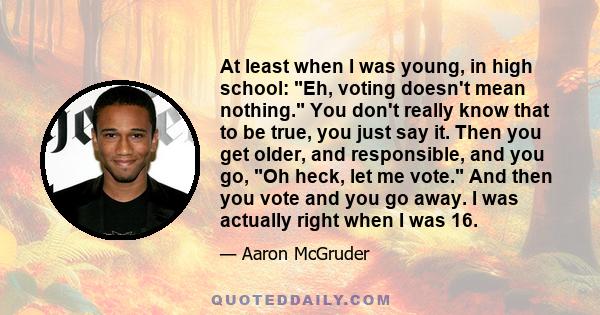 At least when I was young, in high school: "Eh, voting doesn't mean nothing." You don't really know that to be true, you just say it. Then you get older, and responsible, and you go, "Oh heck, let me vote." And then you vote and you go away. I was actually right when I was 16.

— Aaron McGruder

QUOTEDDAILY.COM